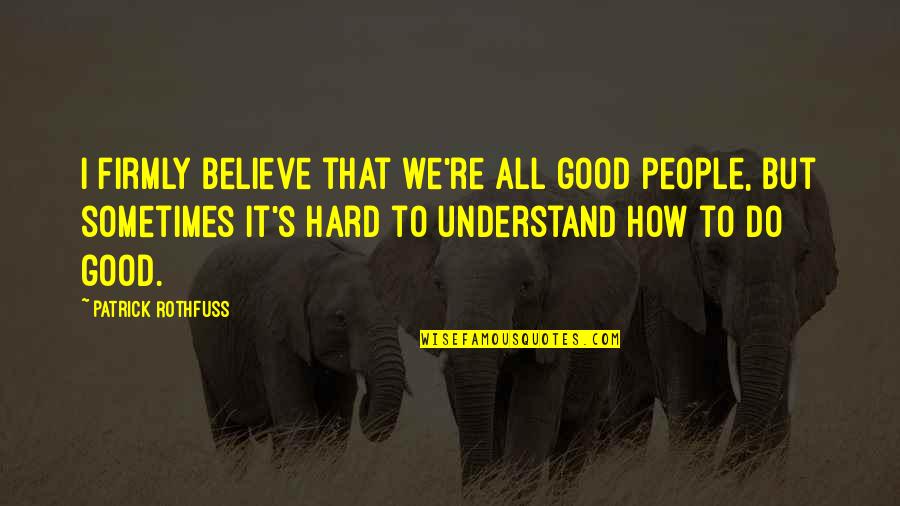 I FIRMLY BELIEVE THAT WE'RE ALL GOOD PEOPLE, BUT SOMETIMES IT'S HARD TO UNDERSTAND HOW TO DO GOOD.

~PATRICK ROTHFUSS

WISEFAMOUSQUOTES.COM